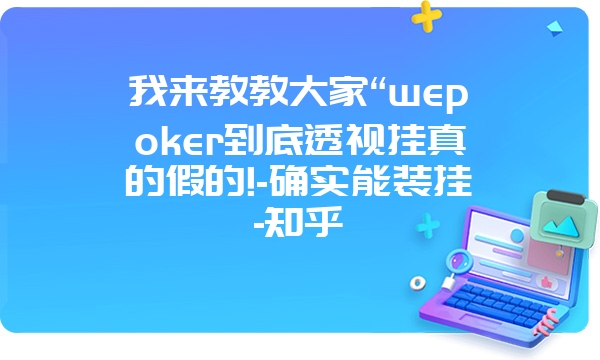 我来教教大家“wepoker到底透视挂真的假的!-确实能装挂-知乎